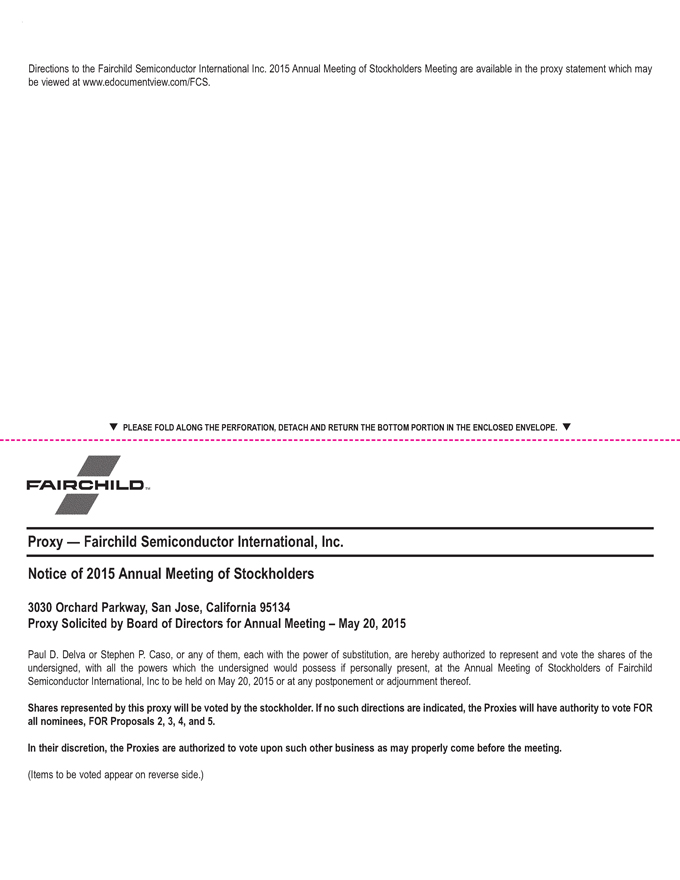 Directions to the Fairchild Semiconductor International Inc. 2015 Annual Meeting of Stockholders Meeting are available in the proxy statement which may be viewed at www.edocumentview.com/FCS.

▼ PLEASE FOLD ALONG THE PERFORATION, DETACH AND RETURN THE BOTTOM PORTION IN THE ENCLOSED ENVELOPE. ▼

FAIRCHILD™

Proxy — Fairchild Semiconductor International, Inc.

Notice of 2015 Annual Meeting of Stockholders

3030 Orchard Parkway, San Jose, California 95134
Proxy Solicited by Board of Directors for Annual Meeting – May 20, 2015

Paul D. Delva or Stephen P. Caso, or any of them, each with the power of substitution, are hereby authorized to represent and vote the shares of the undersigned, with all the powers which the undersigned would possess if personally present, at the Annual Meeting of Stockholders of Fairchild Semiconductor International, Inc to be held on May 20, 2015 or at any postponement or adjournment thereof.

Shares represented by this proxy will be voted by the stockholder. If no such directions are indicated, the Proxies will have authority to vote FOR all nominees, FOR Proposals 2, 3, 4, and 5.

In their discretion, the Proxies are authorized to vote upon such other business as may properly come before the meeting.

(Items to be voted appear on reverse side.)